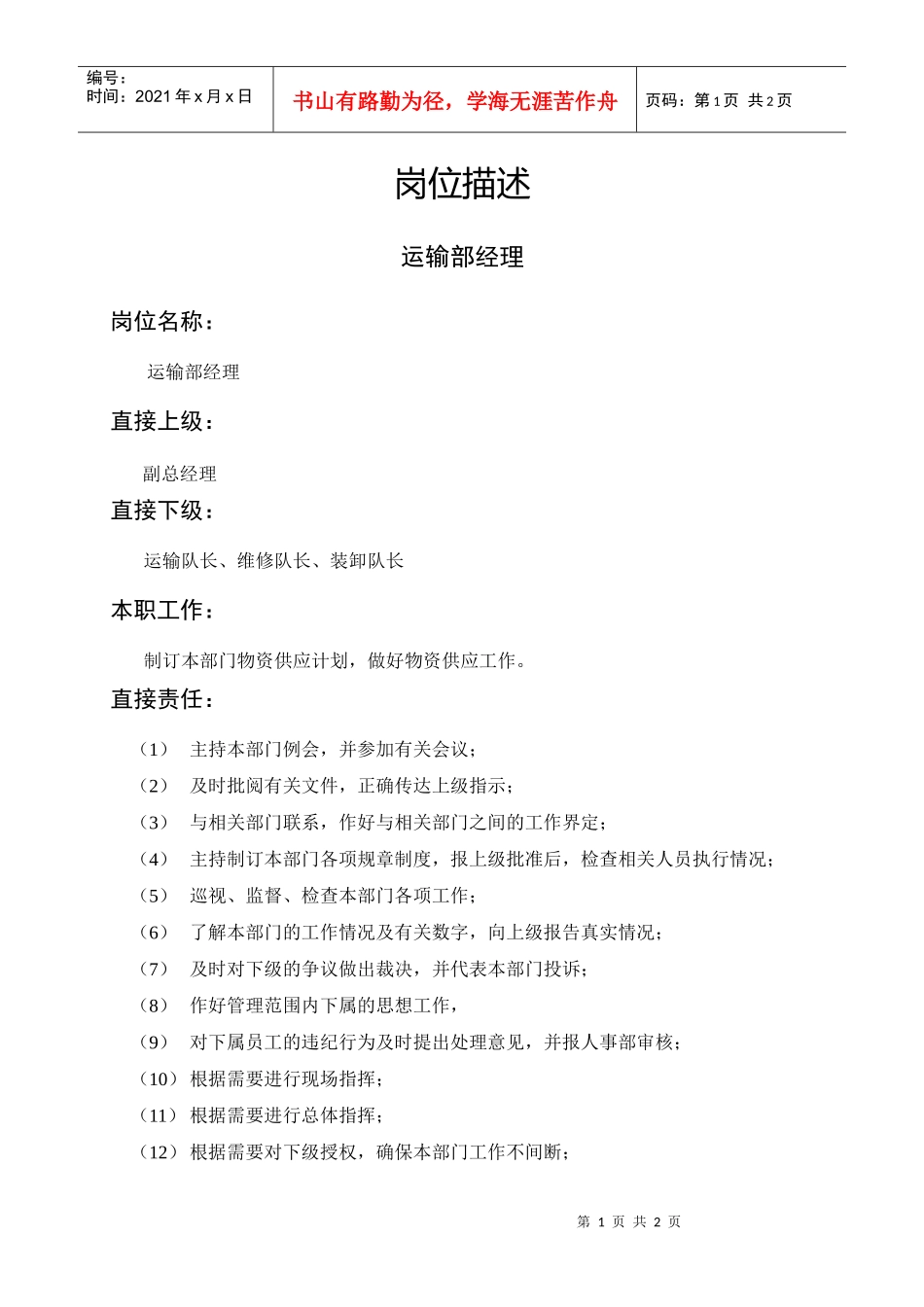 编号：
时间：2021年x月x日

书山有路勤为径，学海无涯苦作舟

页码：第1页 共2页

岗位描述

运输部经理

岗位名称：

运输部经理

直接上级：

副总经理

直接下级：

运输队长、维修队长、装卸队长

本职工作：

制订本部门物资供应计划，做好物资供应工作。

直接责任：

（1） 主持本部门例会，并参加有关会议；

（2） 及时批阅有关文件，正确传达上级指示；

（3） 与相关部门联系，作好与相关部门之间的工作界定；

（4） 主持制订本部门各项规章制度，报上级批准后，检查相关人员执行情况；

（5） 巡视、监督、检查本部门各项工作；

（6） 了解本部门的工作情况及有关数字，向上级报告真实情况；

（7） 及时对下级的争议做出裁决，并代表本部门投诉；

（8） 作好管理范围内下属的思想工作，

（9） 对下属员工的违纪行为及时提出处理意见，并报人事部审核；

（10） 根据需要进行现场指挥；

（11） 根据需要进行总体指挥；

（12） 根据需要对下级授权，确保本部门工作不间断；

第1页 共2页